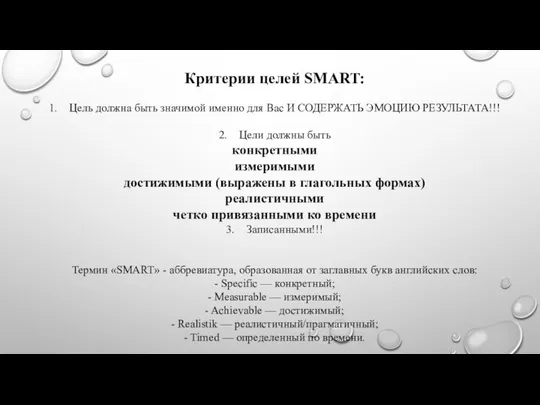 Критерии целей SMART:

1. Цель должна быть значимой именно для Вас И СОДЕРЖАТЬ ЭМОЦИЮ РЕЗУЛЬТАТА!!!

2. Цели должны быть
конкретными
измеримыми
достижимыми (выражены в глагольных формах)
реалистичными
четко привязанными ко времени
3. Записанными!!!

Термин «SMART» - аббревиатура, образованная от заглавных букв английских слов:
- Specific — конкретный;
- Measurable — измеримый;
- Achievable — достижимый;
- Realistik — реалистичный/прагматичный;
- Timed — определенный по времени.